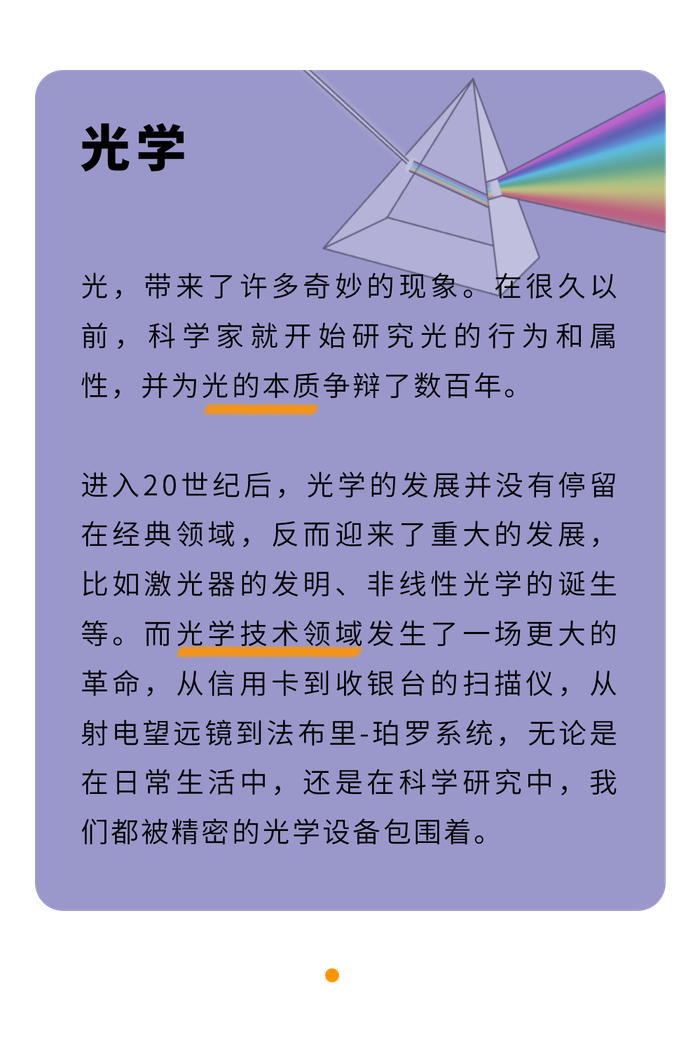 光学

光，带来了许多奇妙的现象。在很久以前，科学家就开始研究光的行为和属性，并为光的本质争辩了数百年。

进入20世纪后，光学的发展并没有停留在经典领域，反而迎来了重大的发展，比如激光器的发明、非线性光学的诞生等。而光学技术领域发生了一场更大的革命，从信用卡到收银台的扫描仪，从射电望远镜到法布里-珀罗系统，无论是在日常生活中，还是在科学研究中，我们都被精密的光学设备包围着。